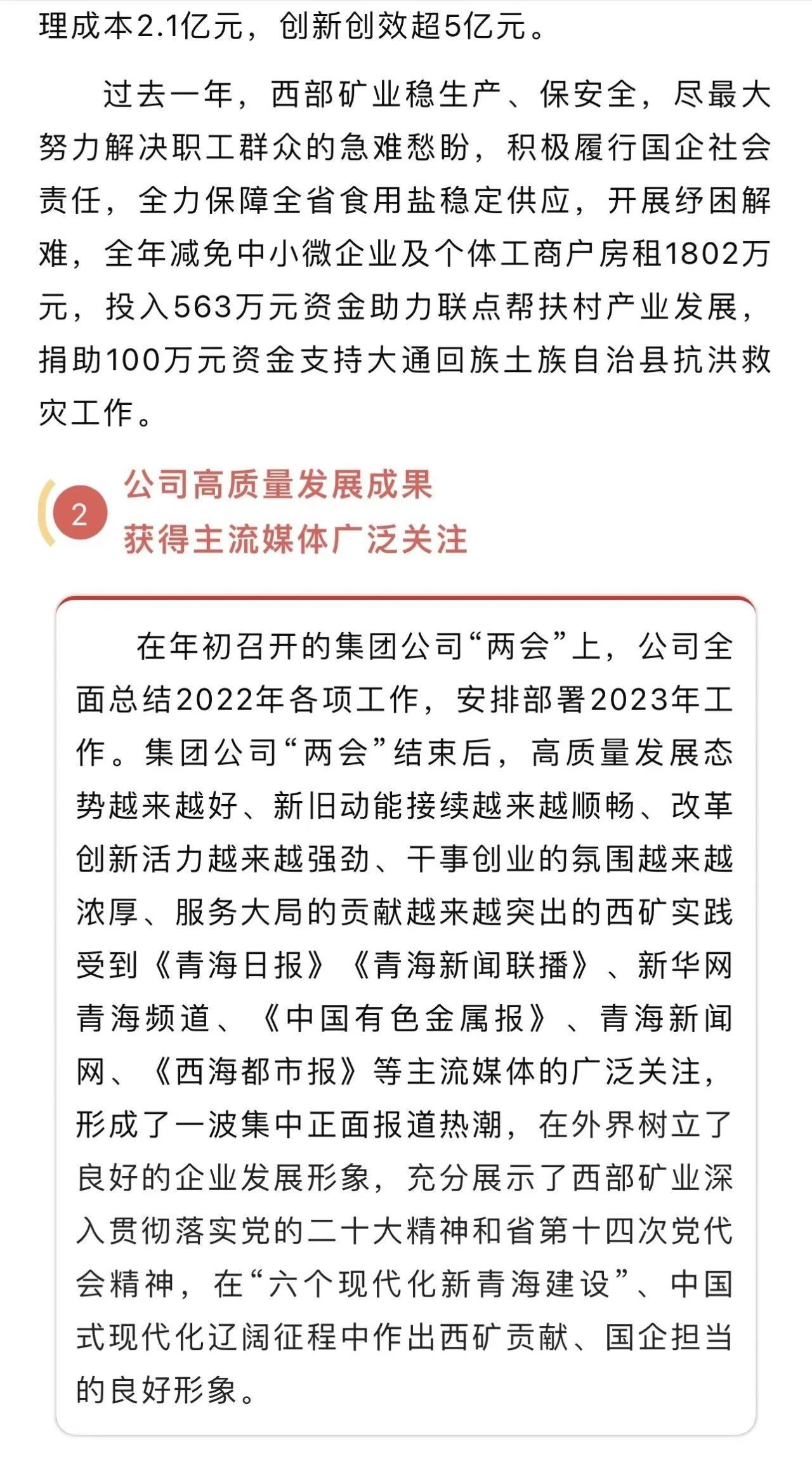 理成本2.1亿元，创新创效超5亿元。

过去一年，西部矿业稳生产、保安全，尽最大努力解决职工群众的急难愁盼，积极履行国企社会责任，全力保障全省食用盐稳定供应，开展纾困解难，全年减免中小微企业及个体工商户房租1802万元，投入563万元资金助力联点帮扶村产业发展，捐助100万元资金支持大通回族土族自治县抗洪救灾工作。

2

公司高质量发展成果
获得主流媒体广泛关注

在年初召开的集团公司“两会”上，公司全面总结2022年各项工作，安排部署2023年工作。集团公司“两会”结束后，高质量发展态势越来越好、新旧动能接续越来越顺畅、改革创新活力越来越强劲、干事创业的氛围越来越浓厚、服务大局的贡献越来越突出的西矿实践受到《青海日报》《青海新闻联播》、新华网青海频道、《中国有色金属报》、青海新闻网、《西海都市报》等主流媒体的广泛关注，形成了一波集中正面报道热潮，在外界树立了良好的企业发展形象，充分展示了西部矿业深入贯彻落实党的二十大精神和省第十四次党代会精神，在“六个现代化新青海建设”、中国式现代化辽阔征程中作出西矿贡献、国企担当的良好形象。